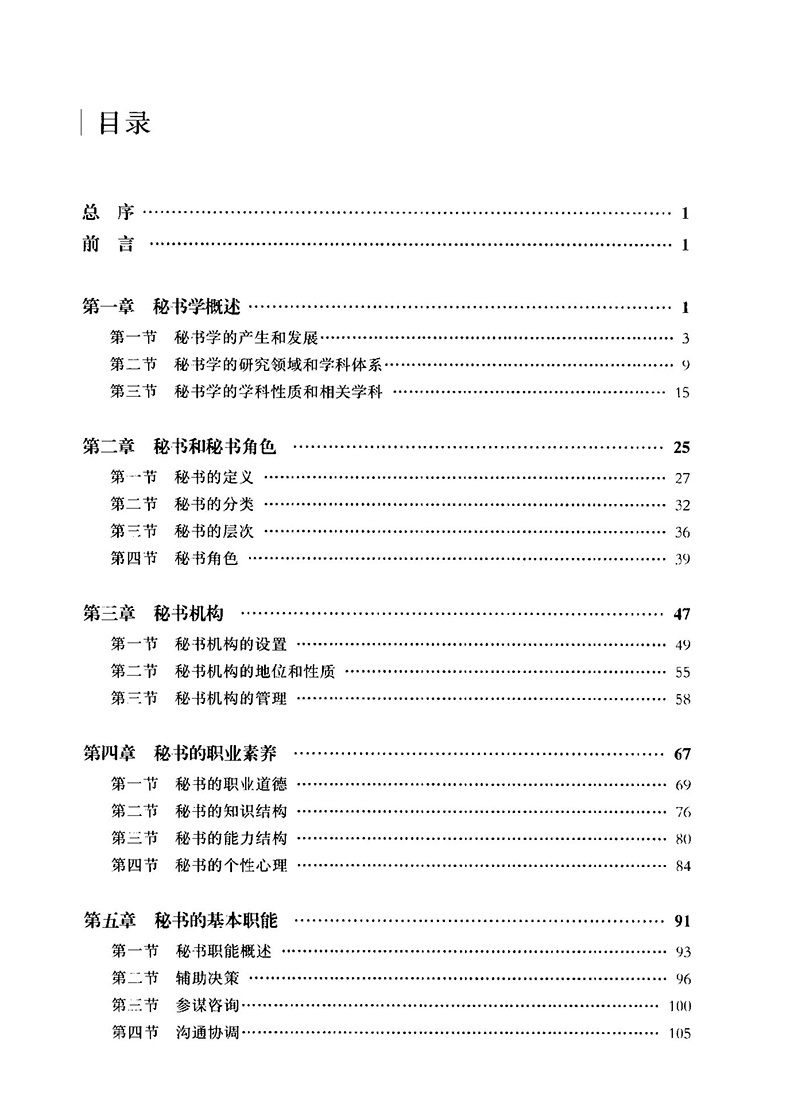 目录

总 序 1
前 言 1

第一章 秘书学概述 1
第一节 秘书学的产生和发展 3
第二节 秘书学的研究领域和学科体系 9
第三节 秘书学的学科性质和相关学科 15

第二章 秘书和秘书角色 25
第一节 秘书的定义 27
第二节 秘书的分类 32
第三节 秘书的层次 36
第四节 秘书角色 39

第三章 秘书机构 47
第一节 秘书机构的设置 49
第二节 秘书机构的地位和性质 55
第三节 秘书机构的管理 58

第四章 秘书的职业素养 67
第一节 秘书的职业道德 69
第二节 秘书的知识结构 76
第三节 秘书的能力结构 80
第四节 秘书的个性心理 84

第五章 秘书的基本职能 91
第一节 秘书职能概述 93
第二节 辅助决策 96
第三节 参谋咨询 100
第四节 沟通协调 105